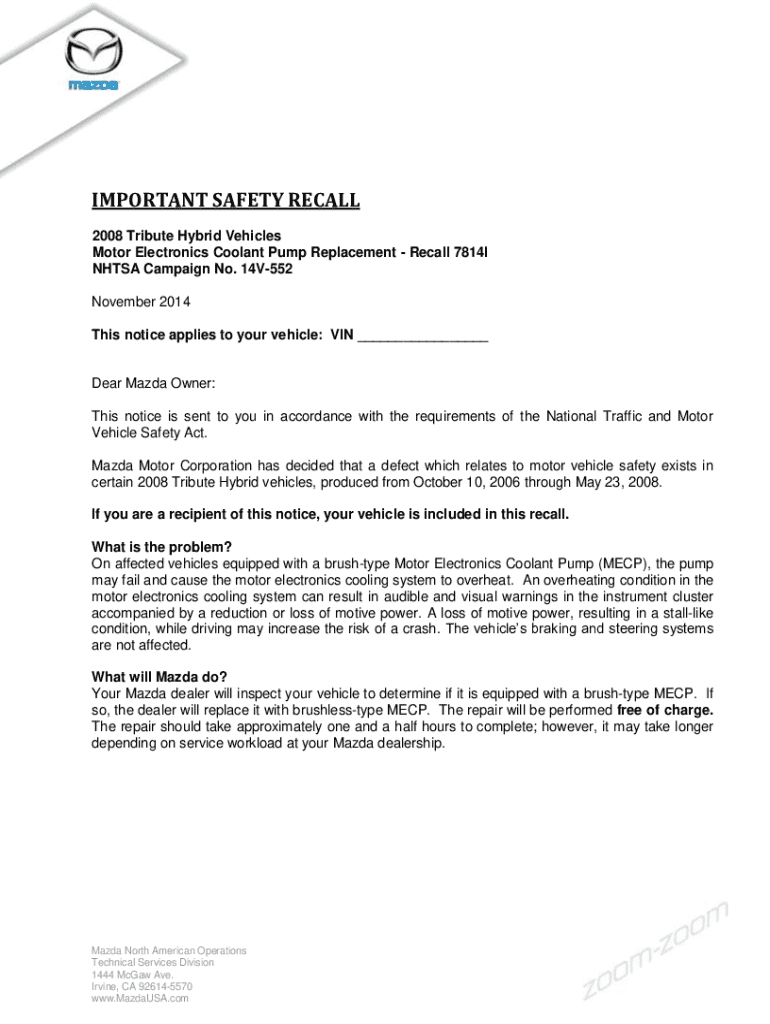 mazda

IMPORTANT SAFETY RECALL

2008 Tribute Hybrid Vehicles
Motor Electronics Coolant Pump Replacement - Recall 7814I
NHTSA Campaign No. 14V-552

November 2014

This notice applies to your vehicle: VIN _________________

Dear Mazda Owner:

This notice is sent to you in accordance with the requirements of the National Traffic and Motor Vehicle Safety Act.

Mazda Motor Corporation has decided that a defect which relates to motor vehicle safety exists in certain 2008 Tribute Hybrid vehicles, produced from October 10, 2006 through May 23, 2008.

If you are a recipient of this notice, your vehicle is included in this recall.

What is the problem?
On affected vehicles equipped with a brush-type Motor Electronics Coolant Pump (MECP), the pump may fail and cause the motor electronics cooling system to overheat. An overheating condition in the motor electronics cooling system can result in audible and visual warnings in the instrument cluster accompanied by a reduction or loss of motive power. A loss of motive power, resulting in a stall-like condition, while driving may increase the risk of a crash. The vehicle's braking and steering systems are not affected.

What will Mazda do?
Your Mazda dealer will inspect your vehicle to determine if it is equipped with a brush-type MECP. If so, the dealer will replace it with brushless-type MECP. The repair will be performed free of charge. The repair should take approximately one and a half hours to complete; however, it may take longer depending on service workload at your Mazda dealership.

Mazda North American Operations
Technical Services Division
1444 McGaw Ave.
Irvine, CA 92614-5570
www.MazdaUSA.com

zoom-zoom